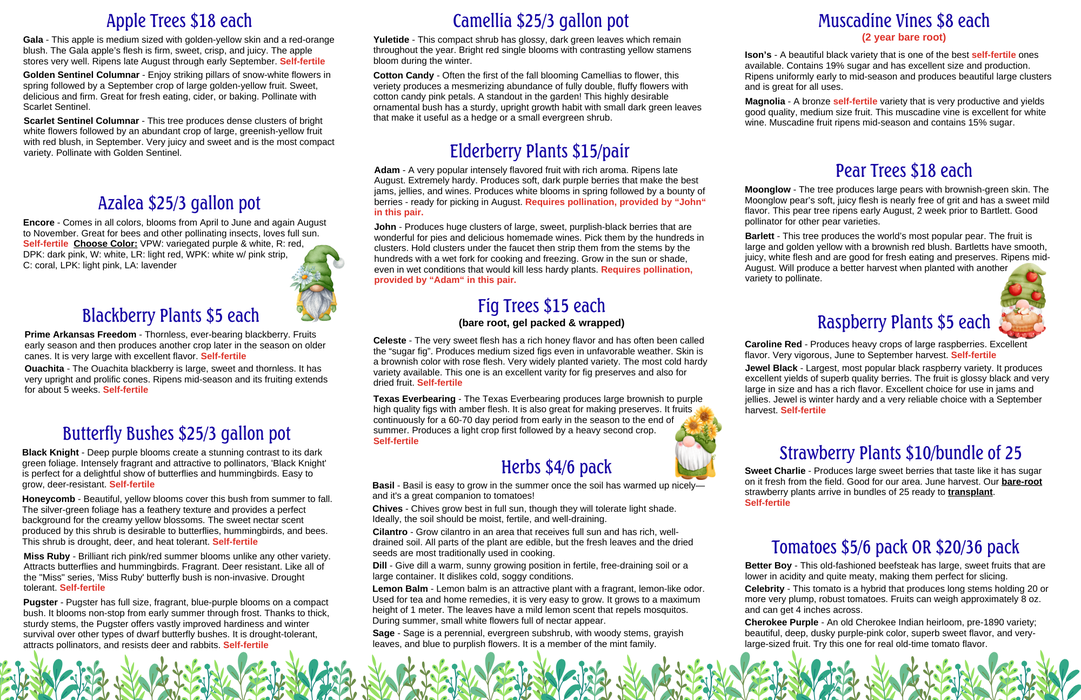 Apple Trees $18 each

Gala - This apple is medium sized with golden-yellow skin and a red-orange blush. The Gala apple's flesh is firm, sweet, crisp, and juicy. The apple stores very well. Ripens late August through early September. Self-fertile

Golden Sentinel Columnar - Enjoy striking pillars of snow-white flowers in spring followed by a September crop of large golden-yellow fruit. Sweet, delicious and firm. Great for fresh eating, cider, or baking. Pollinate with Scarlet Sentinel.

Scarlet Sentinel Columnar - This tree produces dense clusters of bright white flowers followed by an abundant crop of large, greenish-yellow fruit with red blush, in September. Very juicy and sweet and is the most compact variety. Pollinate with Golden Sentinel.

Azalea $25/3 gallon pot

Encore - Comes in all colors, blooms from April to June and again August to November. Great for bees and other pollinating insects, loves full sun. Self-fertile Choose Color: VPW: variegated purple & white, R: red, DPK: dark pink, W: white, LR: light red, WPK: white w/ pink strip, C: coral, LPK: light pink, LA: lavender

Blackberry Plants $5 each

Prime Arkansas Freedom - Thornless, ever-bearing blackberry. Fruits early season and then produces another crop later in the season on older canes. It is very large with excellent flavor. Self-fertile

Ouachita - The Ouachita blackberry is large, sweet and thornless. It has very upright and prolific cones. Ripens mid-season and its fruiting extends for about 5 weeks. Self-fertile

Butterfly Bushes $25/3 gallon pot

Black Knight - Deep purple blooms create a stunning contrast to its dark green foliage. Intensely fragrant and attractive to pollinators, 'Black Knight' is perfect for a delightful show of butterflies and hummingbirds. Easy to grow, deer-resistant. Self-fertile

Honeycomb - Beautiful, yellow blooms cover this bush from summer to fall. The silver-green foliage has a feathery texture and provides a perfect background for the creamy yellow blossoms. The sweet nectar scent produced by this shrub is desirable to butterflies, hummingbirds, and bees. This shrub is drought, deer, and heat tolerant. Self-fertile

Miss Ruby - Brilliant rich pink/red summer blooms unlike any other variety. Attracts butterflies and hummingbirds. Fragrant. Deer resistant. Like all of the "Miss" series, 'Miss Ruby' butterfly bush is non-invasive. Drought tolerant. Self-fertile

Pugster - Pugster has full size, fragrant, blue-purple blooms on a compact bush. It blooms non-stop from early summer through frost. Thanks to thick, sturdy stems, the Pugster offers vastly improved hardiness and winter survival over other types of dwarf butterfly bushes. It is drought-tolerant, attracts pollinators, and resists deer and rabbits. Self-fertile

Camellia $25/3 gallon pot

Yuletide - This compact shrub has glossy, dark green leaves which remain throughout the year. Bright red single blooms with contrasting yellow stamens bloom during the winter.

Cotton Candy - Often the first of the fall blooming Camellias to flower, this variety produces a mesmerizing abundance of fully double, fluffy flowers with cotton candy pink petals. A standout in the garden! This highly desirable ornamental bush has a sturdy, upright growth habit with small dark green leaves that make it useful as a hedge or a small evergreen shrub.

Elderberry Plants $15/pair

Adam - A very popular intensely flavored fruit with rich aroma. Ripens late August. Extremely hardy. Produces soft, dark purple berries that make the best jams, jellies, and wines. Produces white blooms in spring followed by a bounty of berries - ready for picking in August. Requires pollination, provided by "John" in this pair.

John - Produces huge clusters of large, sweet, purplish-black berries that are wonderful for pies and delicious homemade wines. Pick them by the hundreds in clusters. Hold clusters under the faucet then strip them from the stems by the hundreds with a wet fork for cooking and freezing. Grow in the sun or shade, even in wet conditions that would kill less hardy plants. Requires pollination, provided by "Adam" in this pair.

Fig Trees $15 each

(bare root, gel packed & wrapped)

Celeste - The very sweet flesh has a rich honey flavor and has often been called the "sugar fig". Produces medium sized figs even in unfavorable weather. Skin is a brownish color with rose flesh. Very widely planted variety. The most cold hardy variety available. This one is an excellent varity for fig preserves and also for dried fruit. Self-fertile

Texas Everbearing - The Texas Everbearing produces large brownish to purple high quality figs with amber flesh. It is also great for making preserves. It fruits continuously for a 60-70 day period from early in the season to the end of summer. Produces a light crop first followed by a heavy second crop. Self-fertile

Herbs $4/6 pack

Basil - Basil is easy to grow in the summer once the soil has warmed up nicely—and it's a great companion to tomatoes!

Chives - Chives grow best in full sun, though they will tolerate light shade. Ideally, the soil should be moist, fertile, and well-draining.

Cilantro - Grow cilantro in an area that receives full sun and has rich, well-drained soil. All parts of the plant are edible, but the fresh leaves and the dried seeds are most traditionally used in cooking.

Dill - Give dill a warm, sunny growing position in fertile, free-draining soil or a large container. It dislikes cold, soggy conditions.

Lemon Balm - Lemon balm is an attractive plant with a fragrant, lemon-like odor. Used for tea and home remedies, it is very easy to grow. It grows to a maximum height of 1 meter. The leaves have a mild lemon scent that repels mosquitos. During summer, small white flowers full of nectar appear.

Sage - Sage is a perennial, evergreen subshrub, with woody stems, grayish leaves, and blue to purplish flowers. It is a member of the mint family.

Muscadine Vines $8 each

(2 year bare root)

Ison's - A beautiful black variety that is one of the best self-fertile ones available. Contains 19% sugar and has excellent size and production. Ripens uniformly early to mid-season and produces beautiful large clusters and is great for all uses.

Magnolia - A bronze self-fertile variety that is very productive and yields good quality, medium size fruit. This muscadine vine is excellent for white wine. Muscadine fruit ripens mid-season and contains 15% sugar.

Pear Trees $18 each

Moonglow - The tree produces large pears with brownish-green skin. The Moonglow pear's soft, juicy flesh is nearly free of grit and has a sweet mild flavor. This pear tree ripens early August, 2 week prior to Bartlett. Good pollinator for other pear varieties.

Barlett - This tree produces the world's most popular pear. The fruit is large and golden yellow with a brownish red blush. Bartletts have smooth, juicy, white flesh and are good for fresh eating and preserves. Ripens mid-August. Will produce a better harvest when planted with another variety to pollinate.

Raspberry Plants $5 each

Caroline Red - Produces heavy crops of large raspberries. Excellent flavor. Very vigorous, June to September harvest. Self-fertile

Jewel Black - Largest, most popular black raspberry variety. It produces excellent yields of superb quality berries. The fruit is glossy black and very large in size and has a rich flavor. Excellent choice for use in jams and jellies. Jewel is winter hardy and a very reliable choice with a September harvest. Self-fertile

Strawberry Plants $10/bundle of 25

Sweet Charlie - Produces large sweet berries that taste like it has sugar on it fresh from the field. Good for our area. June harvest. Our bare-root strawberry plants arrive in bundles of 25 ready to transplant. Self-fertile

Tomatoes $5/6 pack OR $20/36 pack

Better Boy - This old-fashioned beefsteak has large, sweet fruits that are lower in acidity and quite meaty, making them perfect for slicing.

Celebrity - This tomato is a hybrid that produces long stems holding 20 or more very plump, robust tomatoes. Fruits can weigh approximately 8 oz. and can get 4 inches across.

Cherokee Purple - An old Cherokee Indian heirloom, pre-1890 variety; beautiful, deep, dusky purple-pink color, superb sweet flavor, and very-large-sized fruit. Try this one for real old-time tomato flavor.